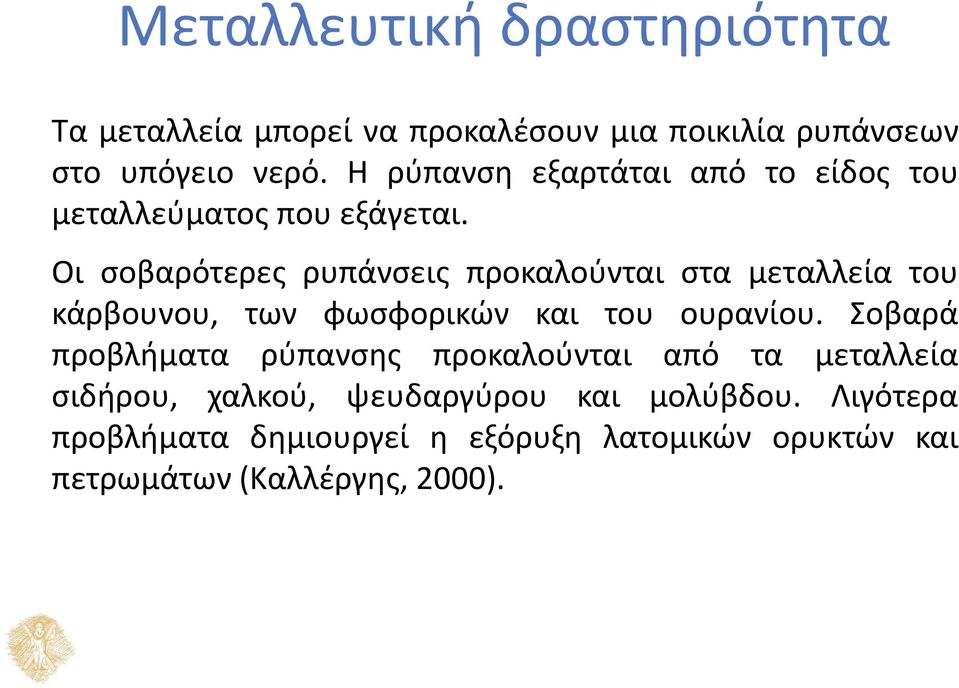 Μεταλλευτική δραστηριότητα

Τα μεταλλεία μπορεί να προκαλέσουν μια ποικιλία ρυπάνσεων στο υπόγειο νερό. Η ρύπανση εξαρτάται από το είδος του μεταλλεύματος που εξάγεται.

Οι σοβαρότερες ρυπάνσεις προκαλούνται στα μεταλλεία του κάρβουνου, των φωσφορικών και του ουρανίου. Σοβαρά προβλήματα ρύπανσης προκαλούνται από τα μεταλλεία σιδήρου, χαλκού, ψευδαργύρου και μολύβδου. Λιγότερα προβλήματα δημιουργεί η εξόρυξη λατομικών ορυκτών και πετρωμάτων (Καλλέργης, 2000).